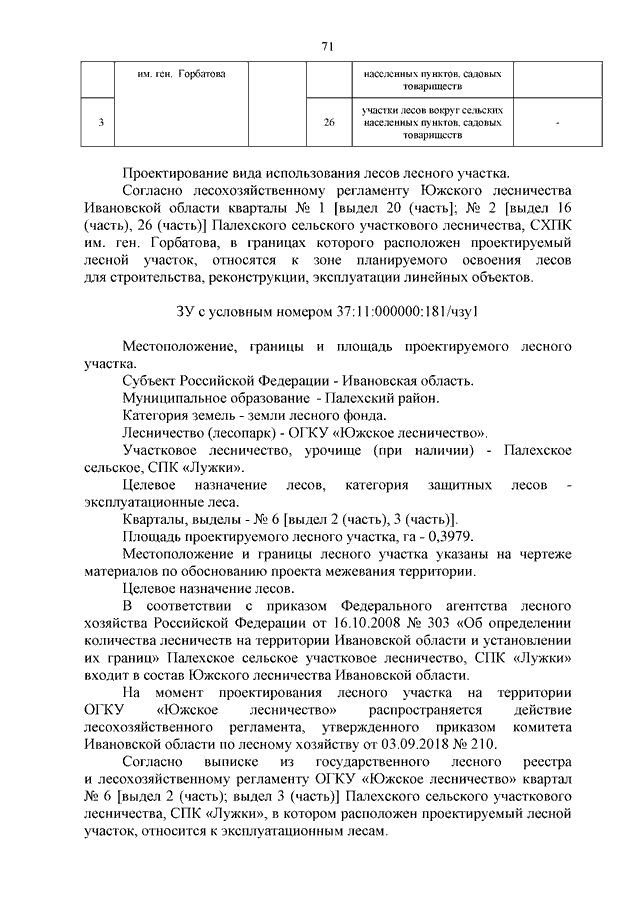 71

|  | им. ген. Горбатова |  |  | населенных пунктов, садовых товариществ |  |
|---|---|---|---|---|---|
| 3 |  |  | 26 | участки лесов вокруг сельских населенных пунктов, садовых товариществ | - |

Проектирование вида использования лесов лесного участка.

Согласно лесохозяйственному регламенту Южского лесничества Ивановской области кварталы № 1 [выдел 20 (часть); № 2 [выдел 16 (часть), 26 (часть)] Палехского сельского участкового лесничества, СХПК им. ген. Горбатова, в границах которого расположен проектируемый лесной участок, относятся к зоне планируемого освоения лесов для строительства, реконструкции, эксплуатации линейных объектов.

ЗУ с условным номером 37:11:000000:181/чзу1

Местоположение, границы и площадь проектируемого лесного участка.

Субъект Российской Федерации - Ивановская область.

Муниципальное образование - Палехский район.

Категория земель - земли лесного фонда.

Лесничество (лесопарк) - ОГКУ «Южское лесничество».

Участковое лесничество, урочище (при наличии) - Палехское сельское, СПК «Лужки».

Целевое назначение лесов, категория защитных лесов - эксплуатационные леса.

Кварталы, выделы - № 6 [выдел 2 (часть), 3 (часть)].

Площадь проектируемого лесного участка, га - 0,3979.

Местоположение и границы лесного участка указаны на чертеже материалов по обоснованию проекта межевания территории.

Целевое назначение лесов.

В соответствии с приказом Федерального агентства лесного хозяйства Российской Федерации от 16.10.2008 № 303 «Об определении количества лесничеств на территории Ивановской области и установлении их границ» Палехское сельское участковое лесничество, СПК «Лужки» входит в состав Южского лесничества Ивановской области.

На момент проектирования лесного участка на территории ОГКУ «Южское лесничество» распространяется действие лесохозяйственного регламента, утвержденного приказом комитета Ивановской области по лесному хозяйству от 03.09.2018 № 210.

Согласно выписке из государственного лесного реестра и лесохозяйственному регламенту ОГКУ «Южское лесничество» квартал № 6 [выдел 2 (часть); выдел 3 (часть)] Палехского сельского участкового лесничества, СПК «Лужки», в котором расположен проектируемый лесной участок, относится к эксплуатационным лесам.